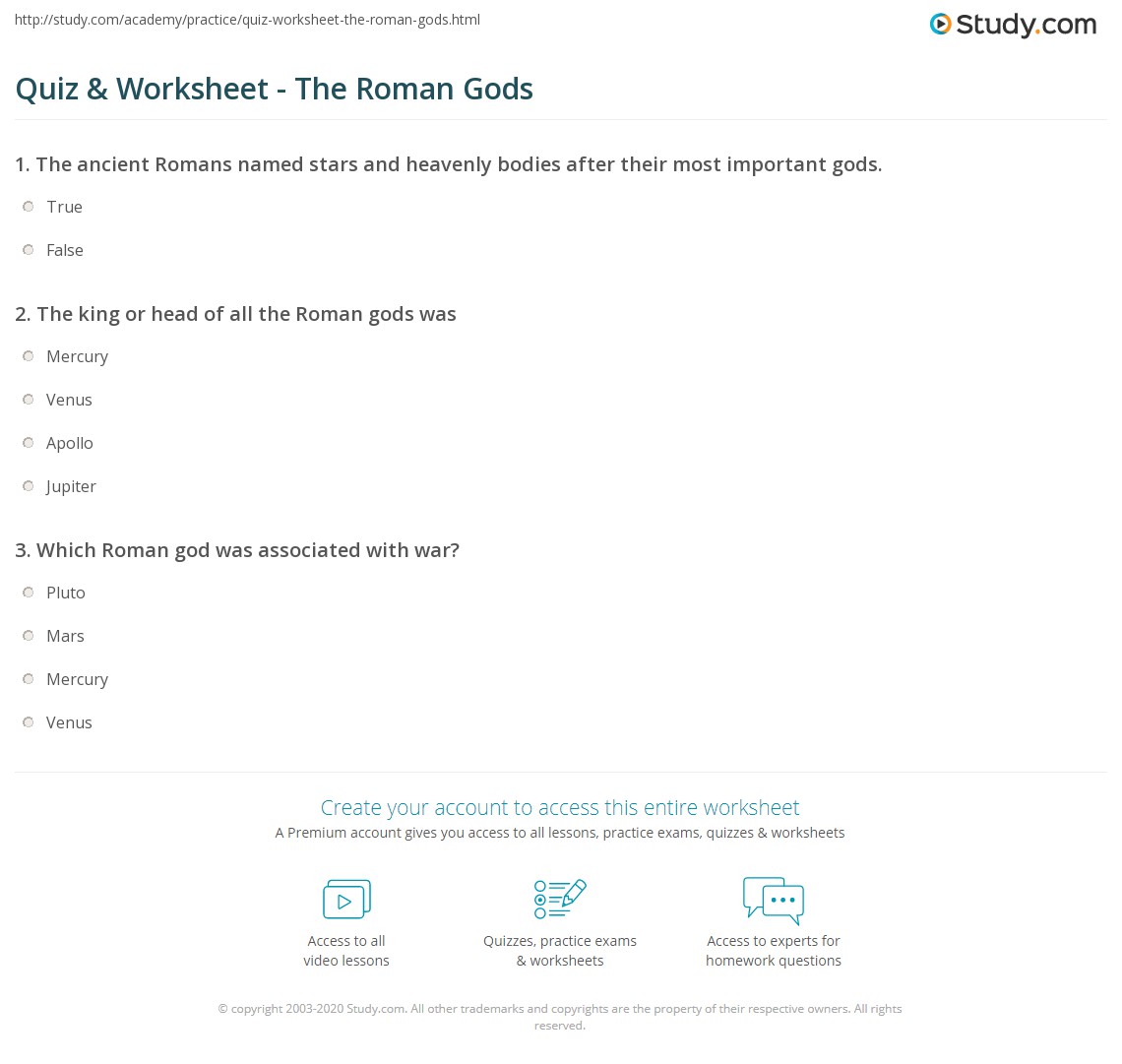 http://study.com/academy/practice/quiz-worksheet-the-roman-gods.html

Study.com

Quiz & Worksheet - The Roman Gods

1. The ancient Romans named stars and heavenly bodies after their most important gods.

True

False

2. The king or head of all the Roman gods was

Mercury

Venus

Apollo

Jupiter

3. Which Roman god was associated with war?

Pluto

Mars

Mercury

Venus

Create your account to access this entire worksheet

A Premium account gives you access to all lessons, practice exams, quizzes & worksheets

Access to all video lessons

Quizzes, practice exams & worksheets

Access to experts for homework questions

© copyright 2003-2020 Study.com. All other trademarks and copyrights are the property of their respective owners. All rights reserved.